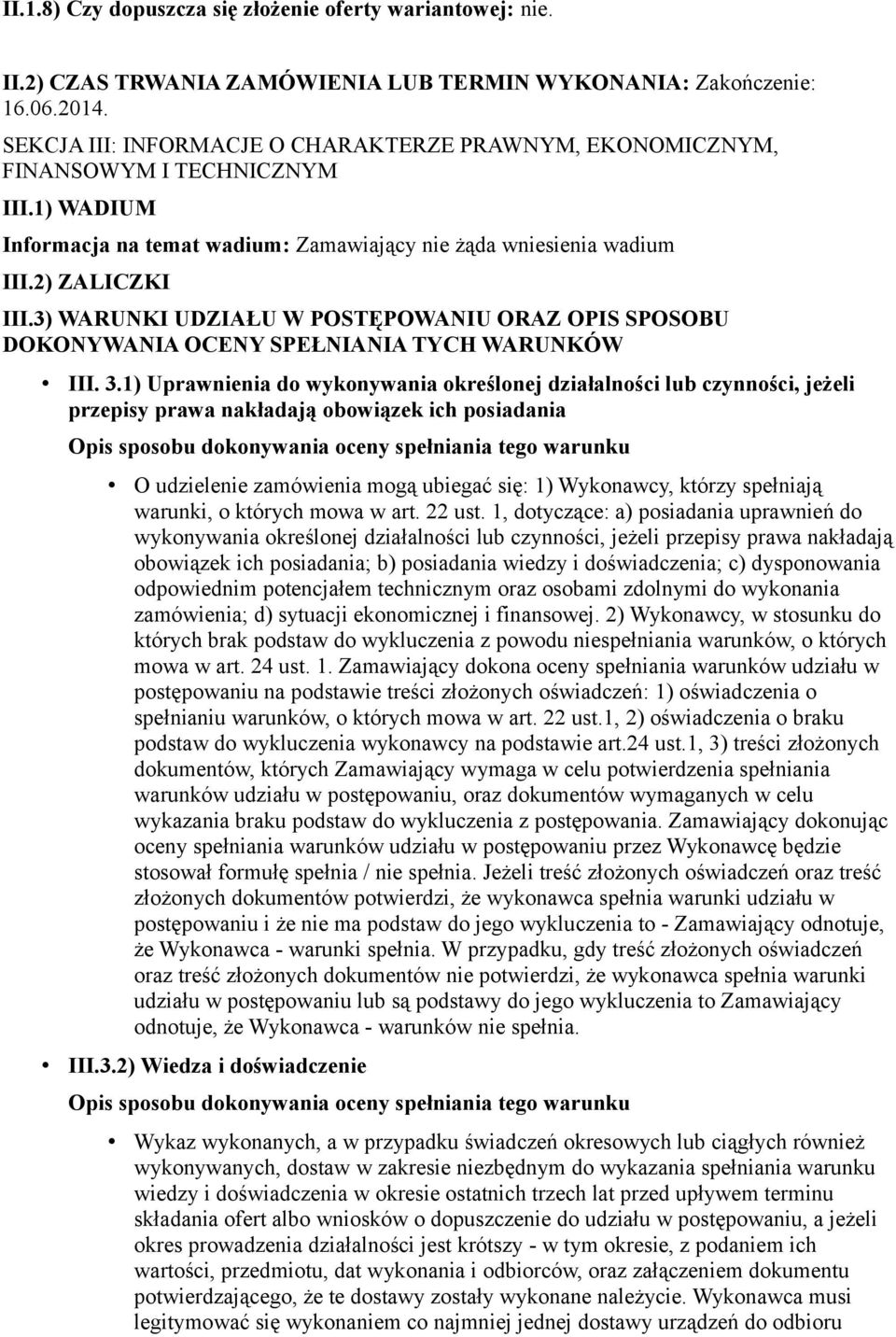 II.1.8) Czy dopuszcza się złożenie oferty wariantowej: nie.

II.2) CZAS TRWANIA ZAMÓWIENIA LUB TERMIN WYKONANIA: Zakończenie: 16.06.2014.

SEKCJA III: INFORMACJE O CHARAKTERZE PRAWNYM, EKONOMICZNYM, FINANSOWYM I TECHNICZNYM

III.1) WADIUM

Informacja na temat wadium: Zamawiający nie żąda wniesienia wadium

III.2) ZALICZKI

III.3) WARUNKI UDZIAŁU W POSTĘPOWANIU ORAZ OPIS SPOSOBU DOKONYWANIA OCENY SPEŁNIANIA TYCH WARUNKÓW

• III. 3.1) Uprawnienia do wykonywania określonej działalności lub czynności, jeżeli przepisy prawa nakładają obowiązek ich posiadania

Opis sposobu dokonywania oceny spełniania tego warunku

• O udzielenie zamówienia mogą ubiegać się: 1) Wykonawcy, którzy spełniają warunki, o których mowa w art. 22 ust. 1, dotyczące: a) posiadania uprawnień do wykonywania określonej działalności lub czynności, jeżeli przepisy prawa nakładają obowiązek ich posiadania; b) posiadania wiedzy i doświadczenia; c) dysponowania odpowiednim potencjałem technicznym oraz osobami zdolnymi do wykonania zamówienia; d) sytuacji ekonomicznej i finansowej. 2) Wykonawcy, w stosunku do których brak podstaw do wykluczenia z powodu niespełniania warunków, o których mowa w art. 24 ust. 1. Zamawiający dokona oceny spełniania warunków udziału w postępowaniu na podstawie treści złożonych oświadczeń: 1) oświadczenia o spełnianiu warunków, o których mowa w art. 22 ust.1, 2) oświadczenia o braku podstaw do wykluczenia wykonawcy na podstawie art.24 ust.1, 3) treści złożonych dokumentów, których Zamawiający wymaga w celu potwierdzenia spełniania warunków udziału w postępowaniu, oraz dokumentów wymaganych w celu wykazania braku podstaw do wykluczenia z postępowania. Zamawiający dokonując oceny spełniania warunków udziału w postępowaniu przez Wykonawcę będzie stosował formułę spełnia / nie spełnia. Jeżeli treść złożonych oświadczeń oraz treść złożonych dokumentów potwierdzi, że wykonawca spełnia warunki udziału w postępowaniu i że nie ma podstaw do jego wykluczenia to - Zamawiający odnotuje, że Wykonawca - warunki spełnia. W przypadku, gdy treść złożonych oświadczeń oraz treść złożonych dokumentów nie potwierdzi, że wykonawca spełnia warunki udziału w postępowaniu lub są podstawy do jego wykluczenia to Zamawiający odnotuje, że Wykonawca - warunków nie spełnia.

• III.3.2) Wiedza i doświadczenie

Opis sposobu dokonywania oceny spełniania tego warunku

• Wykaz wykonanych, a w przypadku świadczeń okresowych lub ciągłych również wykonywanych, dostaw w zakresie niezbędnym do wykazania spełniania warunku wiedzy i doświadczenia w okresie ostatnich trzech lat przed upływem terminu składania ofert albo wniosków o dopuszczenie do udziału w postępowaniu, a jeżeli okres prowadzenia działalności jest krótszy - w tym okresie, z podaniem ich wartości, przedmiotu, dat wykonania i odbiorców, oraz załączeniem dokumentu potwierdzającego, że te dostawy zostały wykonane należycie. Wykonawca musi legitymować się wykonaniem co najmniej jednej dostawy urządzeń do odbioru